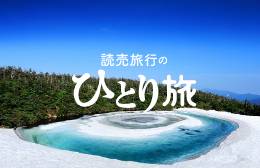 読売旅行の
ひとり旅